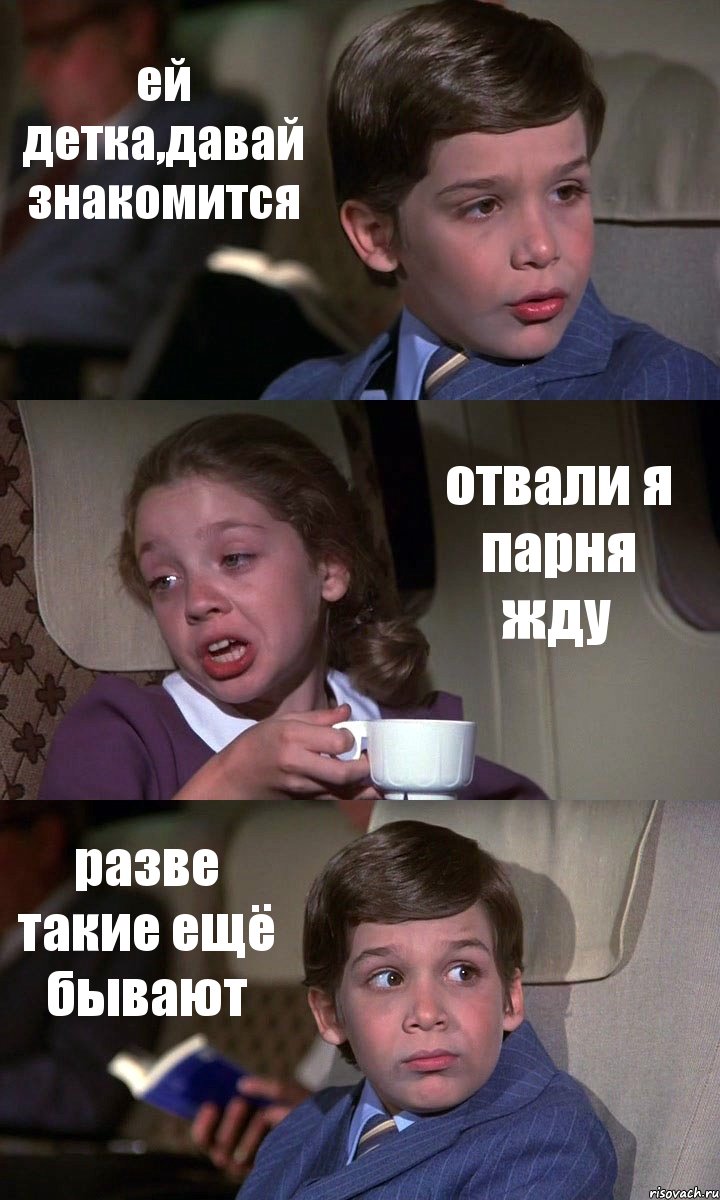 ей детка,давай знакомится

отвали я парня жду

разве такие ещё бывают

risovach.ru